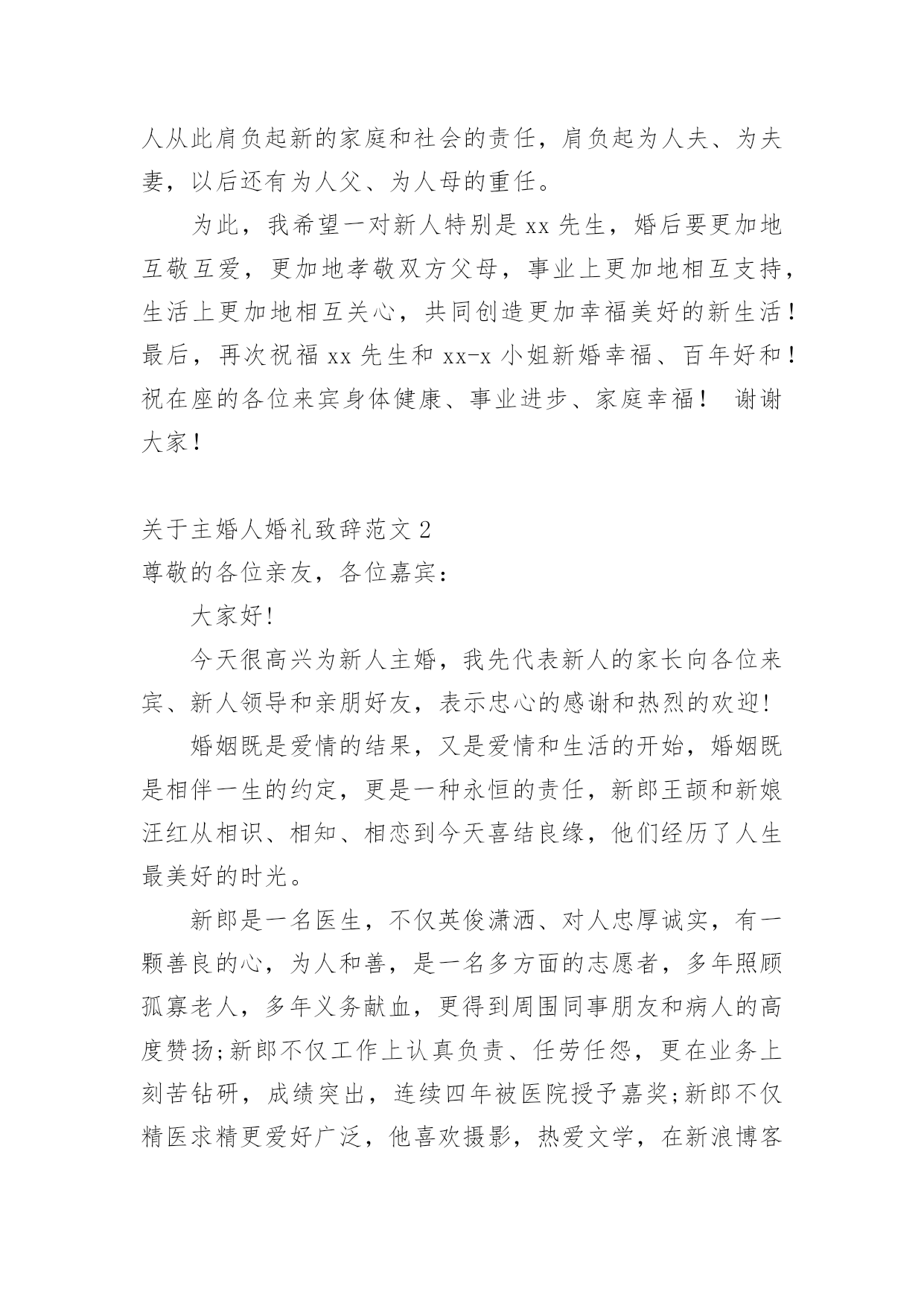 人从此肩负起新的家庭和社会的责任，肩负起为人夫、为夫妻，以后还有为人父、为人母的重任。

为此，我希望一对新人特别是 xx 先生，婚后要更加地互敬互爱，更加地孝敬双方父母，事业上更加地相互支持，生活上更加地相互关心，共同创造更加幸福美好的新生活！最后，再次祝福 xx 先生和 xx-x 小姐新婚幸福、百年好和！祝在座的各位来宾身体健康、事业进步、家庭幸福！ 谢谢大家！

关于主婚人婚礼致辞范文 2
尊敬的各位亲友，各位嘉宾：

大家好!

今天很高兴为新人主婚，我先代表新人的家长向各位来宾、新人领导和亲朋好友，表示忠心的感谢和热烈的欢迎!

婚姻既是爱情的结果，又是爱情和生活的开始，婚姻既是相伴一生的约定，更是一种永恒的责任，新郎王颉和新娘汪红从相识、相知、相恋到今天喜结良缘，他们经历了人生最美好的时光。

新郎是一名医生，不仅英俊潇洒、对人忠厚诚实，有一颗善良的心，为人和善，是一名多方面的志愿者，多年照顾孤寡老人，多年义务献血，更得到周围同事朋友和病人的高度赞扬;新郎不仅工作上认真负责、任劳任怨，更在业务上刻苦钻研，成绩突出，连续四年被医院授予嘉奖;新郎不仅精医求精更爱好广泛，他喜欢摄影，热爱文学，在新浪博客